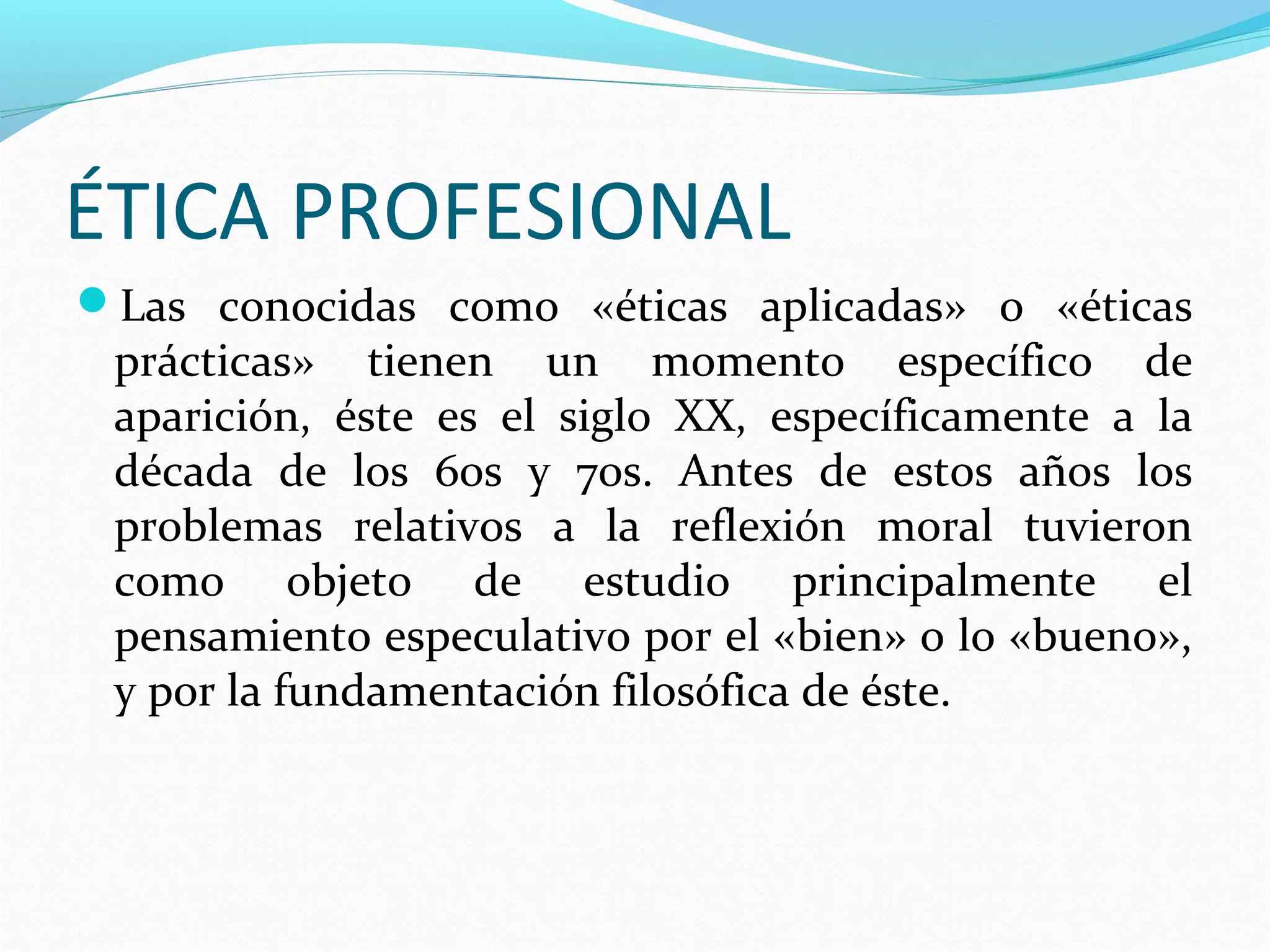 ÉTICA PROFESIONAL

• Las conocidas como «éticas aplicadas» o «éticas prácticas» tienen un momento específico de aparición, éste es el siglo XX, específicamente a la década de los 60s y 70s. Antes de estos años los problemas relativos a la reflexión moral tuvieron como objeto de estudio principalmente el pensamiento especulativo por el «bien» o lo «bueno», y por la fundamentación filosófica de éste.